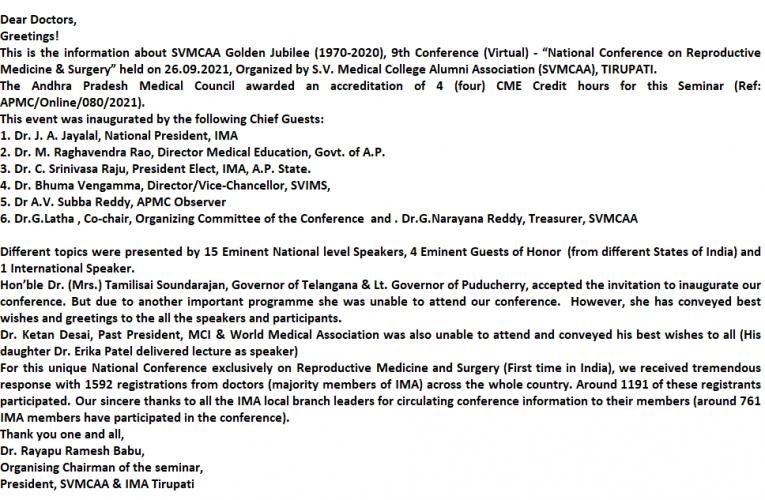 Dear Doctors,
Greetings!
This is the information about SVMCAA Golden Jubilee (1970-2020), 9th Conference (Virtual) - "National Conference on Reproductive Medicine & Surgery" held on 26.09.2021, Organized by S.V. Medical College Alumni Association (SVMCAA), TIRUPATI.
The Andhra Pradesh Medical Council awarded an accreditation of 4 (four) CME Credit hours for this Seminar (Ref: APMC/Online/080/2021).
This event was inaugurated by the following Chief Guests:
1. Dr. J. A. Jayalal, National President, IMA
2. Dr. M. Raghavendra Rao, Director Medical Education, Govt. of A.P.
3. Dr. C. Srinivasa Raju, President Elect, IMA, A.P. State.
4. Dr. Bhuma Vengamma, Director/Vice-Chancellor, SVIMS,
5. Dr A.V. Subba Reddy, APMC Observer
6. Dr.G.Latha , Co-chair, Organizing Committee of the Conference and . Dr.G.Narayana Reddy, Treasurer, SVMCAA

Different topics were presented by 15 Eminent National level Speakers, 4 Eminent Guests of Honor (from different States of India) and 1 International Speaker.
Hon'ble Dr. (Mrs.) Tamilisai Soundarajan, Governor of Telangana & Lt. Governor of Puducherry, accepted the invitation to inaugurate our conference. But due to another important programme she was unable to attend our conference. However, she has conveyed best wishes and greetings to the all the speakers and participants.
Dr. Ketan Desai, Past President, MCI & World Medical Association was also unable to attend and conveyed his best wishes to all (His daughter Dr. Erika Patel delivered lecture as speaker)
For this unique National Conference exclusively on Reproductive Medicine and Surgery (First time in India), we received tremendous response with 1592 registrations from doctors (majority members of IMA) across the whole country. Around 1191 of these registrants participated. Our sincere thanks to all the IMA local branch leaders for circulating conference information to their members (around 761 IMA members have participated in the conference).
Thank you one and all,
Dr. Rayapu Ramesh Babu,
Organising Chairman of the seminar,
President, SVMCAA & IMA Tirupati